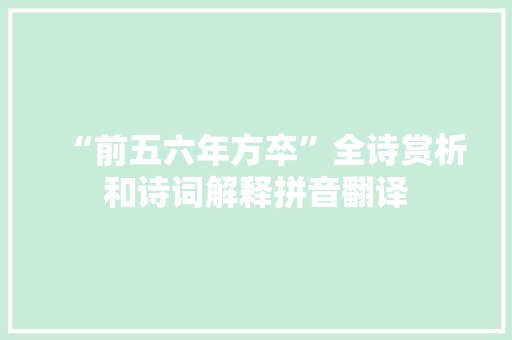 “前五六年方卒”全诗赏析和诗词解释拼音翻译